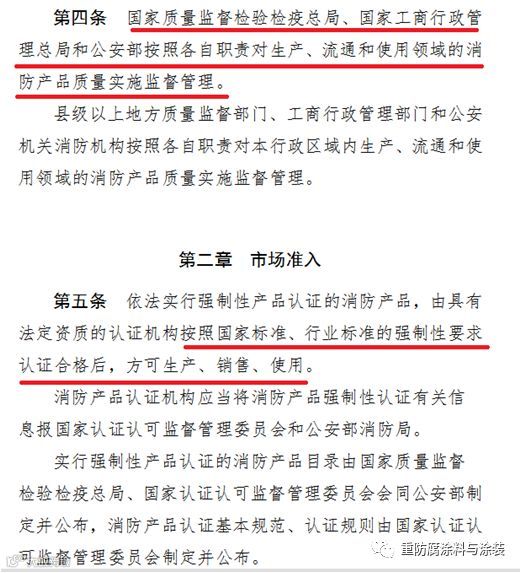 第四条　国家质量监督检验检疫总局、国家工商行政管理总局和公安部按照各自职责对生产、流通和使用领域的消防产品质量实施监督管理。

县级以上地方质量监督部门、工商行政管理部门和公安机关消防机构按照各自职责对本行政区域内生产、流通和使用领域的消防产品质量实施监督管理。

第二章　市场准入

第五条　依法实行强制性产品认证的消防产品，由具有法定资质的认证机构按照国家标准、行业标准的强制性要求认证合格后，方可生产、销售、使用。

消防产品认证机构应当将消防产品强制性认证有关信息报国家认证认可监督管理委员会和公安部消防局。

实行强制性产品认证的消防产品目录由国家质量监督检验检疫总局、国家认证认可监督管理委员会会同公安部制定并公布，消防产品认证基本规范、认证规则由国家认证认可监督管理委员会制定并公布。

重防腐涂料与涂装